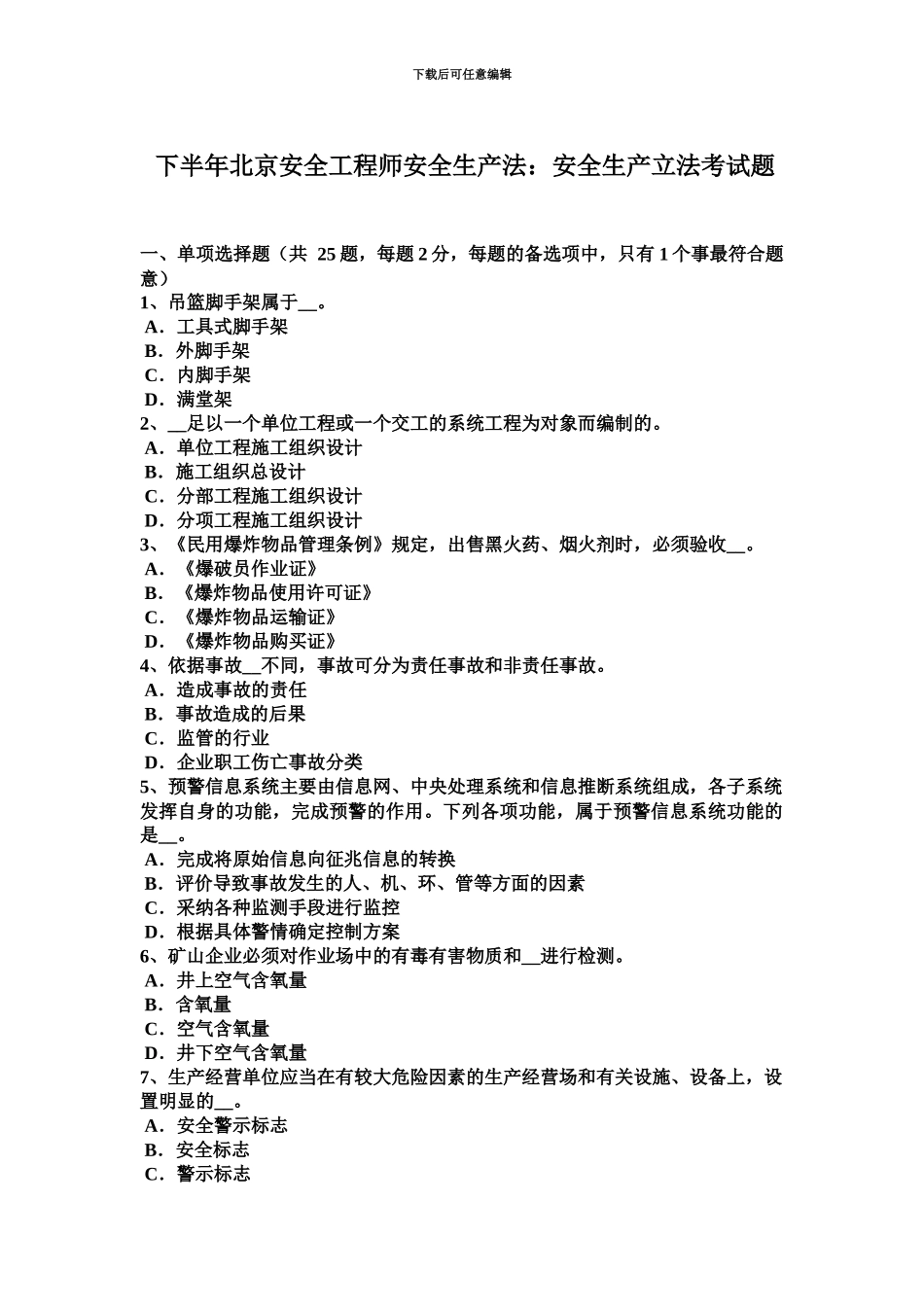 下载后可任意编辑

下半年北京安全工程师安全生产法：安全生产立法考试题

一、单项选择题（共 25 题，每题 2 分，每题的备选项中，只有 1 个事最符合题意）
1、吊篮脚手架属于__。
A．工具式脚手架
B．外脚手架
C．内脚手架
D．满堂架
2、__足以一个单位工程或一个交工的系统工程为对象而编制的。
A．单位工程施工组织设计
B．施工组织总设计
C．分部工程施工组织设计
D．分项工程施工组织设计
3、《民用爆炸物品管理条例》规定，出售黑火药、烟火剂时，必须验收__。
A．《爆破员作业证》
B．《爆炸物品使用许可证》
C．《爆炸物品运输证》
D．《爆炸物品购买证》
4、依据事故__不同，事故可分为责任事故和非责任事故。
A．造成事故的责任
B．事故造成的后果
C．监管的行业
D．企业职工伤亡事故分类
5、预警信息系统主要由信息网、中央处理系统和信息推断系统组成，各子系统发挥自身的功能，完成预警的作用。下列各项功能，属于预警信息系统功能的是__。
A．完成将原始信息向征兆信息的转换
B．评价导致事故发生的人、机、环、管等方面的因素
C．采纳各种监测手段进行监控
D．根据具体警情确定控制方案
6、矿山企业必须对作业场中的有毒有害物质和__进行检测。
A．井上空气含氧量
B．含氧量
C．空气含氧量
D．井下空气含氧量
7、生产经营单位应当在有较大危险因素的生产经营场和有关设施、设备上，设置明显的__。
A．安全警示标志
B．安全标志
C．警示标志